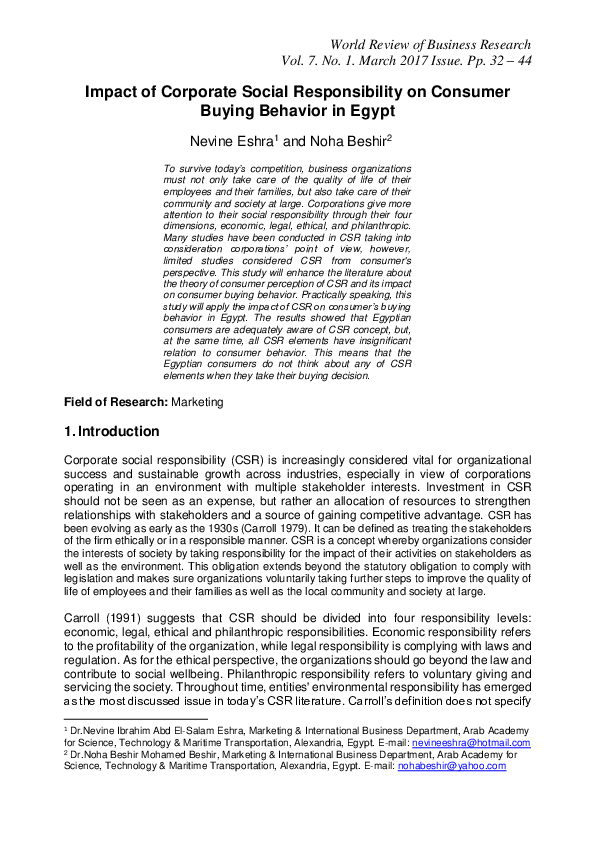 World Review of Business Research
Vol. 7. No. 1. March 2017 Issue. Pp. 32 – 44

Impact of Corporate Social Responsibility on Consumer Buying Behavior in Egypt

Nevine Eshra$^1$ and Noha Beshir$^2$

To survive today's competition, business organizations must not only take care of the quality of life of their employees and their families, but also take care of their community and society at large. Corporations give more attention to their social responsibility through their four dimensions, economic, legal, ethical, and philanthropic. Many studies have been conducted in CSR taking into consideration corporations' point of view, however, limited studies considered CSR from consumer's perspective. This study will enhance the literature about the theory of consumer perception of CSR and its impact on consumer buying behavior. Practically speaking, this study will apply the impact of CSR on consumer's buying behavior in Egypt. The results showed that Egyptian consumers are adequately aware of CSR concept, but, at the same time, all CSR elements have insignificant relation to consumer behavior. This means that the Egyptian consumers do not think about any of CSR elements when they take their buying decision.

Field of Research: Marketing

1. Introduction

Corporate social responsibility (CSR) is increasingly considered vital for organizational success and sustainable growth across industries, especially in view of corporations operating in an environment with multiple stakeholder interests. Investment in CSR should not be seen as an expense, but rather an allocation of resources to strengthen relationships with stakeholders and a source of gaining competitive advantage. CSR has been evolving as early as the 1930s (Carroll 1979). It can be defined as treating the stakeholders of the firm ethically or in a responsible manner. CSR is a concept whereby organizations consider the interests of society by taking responsibility for the impact of their activities on stakeholders as well as the environment. This obligation extends beyond the statutory obligation to comply with legislation and makes sure organizations voluntarily taking further steps to improve the quality of life of employees and their families as well as the local community and society at large.

Carroll (1991) suggests that CSR should be divided into four responsibility levels: economic, legal, ethical and philanthropic responsibilities. Economic responsibility refers to the profitability of the organization, while legal responsibility is complying with laws and regulation. As for the ethical perspective, the organizations should go beyond the law and contribute to social wellbeing. Philanthropic responsibility refers to voluntary giving and servicing the society. Throughout time, entities' environmental responsibility has emerged as the most discussed issue in today's CSR literature. Carroll's definition does not specify

$^1$ Dr.Nevine Ibrahim Abd El-Salam Eshra, Marketing & International Business Department, Arab Academy for Science, Technology & Maritime Transportation, Alexandria, Egypt. E-mail: nevineeshra@hotmail.com
$^2$ Dr.Noha Beshir Mohamed Beshir, Marketing & International Business Department, Arab Academy for Science, Technology & Maritime Transportation, Alexandria, Egypt. E-mail: nohabeshir@yahoo.com